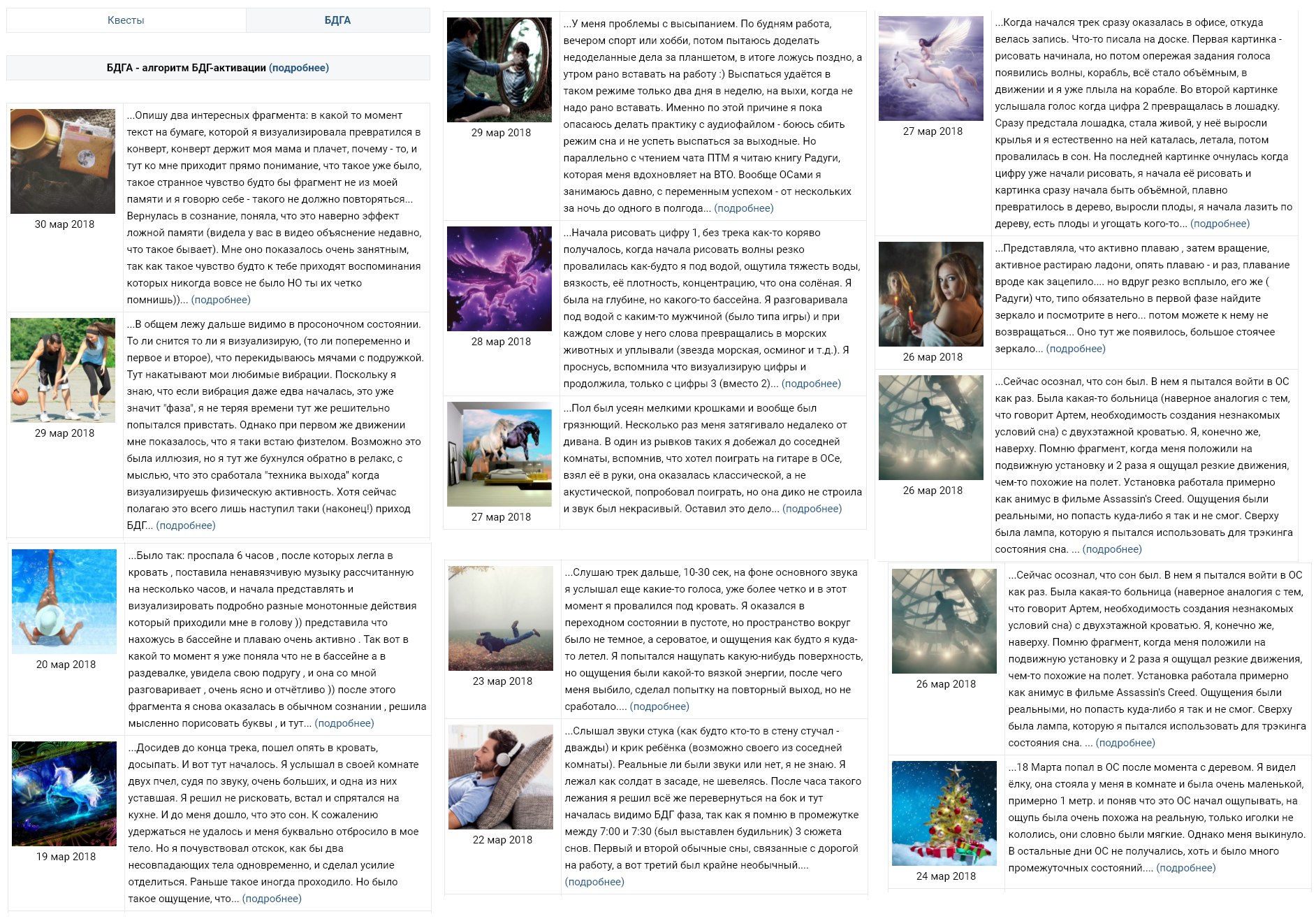 Квесты
БДГА

БДГА - алгоритм БДГ-активации (подробнее)

30 мар 2018

...Опишу два интересных фрагмента: в какой то момент текст на бумаге, которой я визуализировала превратился в конверт, конверт держит моя мама и плачет, почему - то, и тут ко мне приходит прямо понимание, что такое уже было, такое странное чувство будто бы фрагмент не из моей памяти и я говорю себе - такого не должно повторяться... Вернулась в сознание, поняла, что это наверно эффект ложной памяти (видела у вас в видео объяснение недавно, что такое бывает). Мне оно показалось очень занятным, так как такое чувство будто к тебе приходят воспоминания которых никогда вовсе не было НО ты их четко помнишь))... (подробнее)

29 мар 2018

...В общем лежу дальше видимо в просоночном состоянии. То ли снится то ли я визуализирую, (то ли попеременно и первое и второе), что перекидываюсь мячами с подружкой. Тут накатывают мои любимые вибрации. Поскольку я знаю, что если вибрация даже едва началась, это уже значит "фаза", я не теряя времени тут же решительно попытался привстать. Однако при первом же движении мне показалось, что я таки встаю физтелом. Возможно это была иллюзия, но я тут же бухнулся обратно в релакс, с мыслью, что это сработала "техника выхода" когда визуализируешь физическую активность. Хотя сейчас полагаю это всего лишь наступил таки (наконец!) приход БДГ... (подробнее)

20 мар 2018

...Было так: проспала 6 часов , после которых легла в кровать , поставила ненавязчивую музыку рассчитанную на несколько часов, и начала представлять и визуализировать подробно разные монотонные действия который приходили мне в голову )) представила что нахожусь в бассейне и плаваю очень активно . Так вот в какой то момент я уже поняла что не в бассейне а в раздевалке, увидела свою подругу , и она со мной разговаривает , очень ясно и отчётливо )) после этого фрагмента я снова оказалась в обычном сознании , решила мысленно порисовать буквы , и тут... (подробнее)

19 мар 2018

...Досидев до конца трека, пошел опять в кровать, досыпать. И вот тут началось. Я услышал в своей комнате двух пчел, судя по звуку, очень больших, и одна из них уставшая. Я решил не рисковать, встал и спрятался на кухне. И до меня дошло, что это сон. К сожалению удержаться не удалось и меня буквально отбросило в мое тело. Но я почувствовал отскок, как бы два несовпадающих тела одновременно, и сделал усилие отделиться. Раньше такое иногда проходило. Но было такое ощущение, что... (подробнее)

29 мар 2018

...У меня проблемы с высыпанием. По будням работа, вечером спорт или хобби, потом пытаюсь доделать недоделанные дела за планшетом, в итоге ложусь поздно, а утром рано вставать на работу :) Выспаться удаётся в таком режиме только два дня в неделю, на выхи, когда не надо рано вставать. Именно по этой причине я пока опасаюсь делать практику с аудиофайлом - боюсь сбить режим сна и не успеть выспаться за выходные. Но параллельно с чтением чата ПТМ я читаю книгу Радуги, которая меня вдохновляет на ВТО. Вообще ОСами я занимаюсь давно, с переменным успехом - от нескольких за ночь до одного в полгода... (подробнее)

28 мар 2018

...Начала рисовать цифру 1, без трека как-то коряво получалось, когда начала рисовать волны резко провалилась как-будто я под водой, ощутила тяжесть воды, вязкость, её плотность, концентрацию, что она солёная. Я была на глубине, но какого-то бассейна. Я разговаривала под водой с каким-то мужчиной (было типа игры) и при каждом слове у него слова превращались в морских животных и уплывали (звезда морская, осминог и т.д.). Я проснусь, вспомнила что визуализирую цифры и продолжила, только с цифры 3 (вместо 2)... (подробнее)

27 мар 2018

...Пол был усеян мелкими крошками и вообще был грязнющий. Несколько раз меня затягивало недалеко от дивана. В один из рывков таких я добежал до соседней комнаты, вспомнив, что хотел поиграть на гитаре в ОСе, взял её в руки, она оказалась классической, а не акустической, попробовал поиграть, но она дико не строила и звук был некрасивый. Оставил это дело... (подробнее)

23 мар 2018

...Слушаю трек дальше, 10-30 сек, на фоне основного звука я услышал еще какие-то голоса, уже более четко и в этот момент я провалился под кровать. Я оказался в переходном состоянии в пустоте, но пространство вокруг было не темное, а сероватое, и ощущения как будто я куда-то летел. Я попытался нащупать какую-нибудь поверхность, но ощущения были какой-то вязкой энергии, после чего меня выбило, сделал попытку на повторный выход, но не сработало.... (подробнее)

22 мар 2018

...Слышал звуки стука (как будто кто-то в стену стучал - дважды) и крик ребёнка (возможно своего из соседней комнаты). Реальные ли были звуки или нет, я не знаю. Я лежал как солдат в засаде, не шевелясь. После часа такого лежания я решил всё же перевернуться на бок и тут началась видимо БДГ фаза, так как я помню в промежутке между 7:00 и 7:30 (был выставлен будильник) 3 сюжета снов. Первый и второй обычные сны, связанные с дорогой на работу, а вот третий был крайне необычный.... (подробнее)

27 мар 2018

...Когда начался трек сразу оказалась в офисе, откуда велась запись. Что-то писала на доске. Первая картинка - рисовать начинала, но потом опережая задания голоса появились волны, корабль, всё стало объёмным, в движении и я уже плыла на корабле. Во второй картинке услышала голос когда цифра 2 превращалась в лошадку. Сразу предстала лошадка, стала живой, у неё выросли крылья и я естественно на ней каталась, летала, потом провалилась в сон. На последней картинке очнулась когда цифру уже начали рисовать, я начала её рисовать и картинка сразу начала быть объёмной, плавно превратилось в дерево, выросли плоды, я начала лазить по дереву, есть плоды и угощать кого-то... (подробнее)

26 мар 2018

...Представляла, что активно плаваю , затем вращение, активное растираю ладони, опять плаваю - и раз, плавание вроде как зацепило.... но вдруг резко всплыло, его же ( Радуги) что, типо обязательно в первой фазе найдите зеркало и посмотрите в него... потом можете к нему не возвращаться... Оно тут же появилось, большое стоячее зеркало... (подробнее)

26 мар 2018

...Сейчас осознал, что сон был. В нем я пытался войти в ОС как раз. Была какая-то больница (наверное аналогия с тем, что говорит Артем, необходимость создания незнакомых условий сна) с двухэтажной кроватью. Я, конечно же, наверху. Помню фрагмент, когда меня положили на подвижную установку и 2 раза я ощущал резкие движения, чем-то похожие на полет. Установка работала примерно как анимус в фильме Assassin's Creed. Ощущения были реальными, но попасть куда-либо я так и не смог. Сверху была лампа, которую я пытался использовать для трэкинга состояния сна. ... (подробнее)

26 мар 2018

...Сейчас осознал, что сон был. В нем я пытался войти в ОС как раз. Была какая-то больница (наверное аналогия с тем, что говорит Артем, необходимость создания незнакомых условий сна) с двухэтажной кроватью. Я, конечно же, наверху. Помню фрагмент, когда меня положили на подвижную установку и 2 раза я ощущал резкие движения, чем-то похожие на полет. Установка работала примерно как анимус в фильме Assassin's Creed. Ощущения были реальными, но попасть куда-либо я так и не смог. Сверху была лампа, которую я пытался использовать для трэкинга состояния сна. ... (подробнее)

24 мар 2018

...18 Марта попал в ОС после момента с деревом. Я видел ёлку, она стояла у меня в комнате и была очень маленькой, примерно 1 метр. и поняв что это ОС начал ощупывать, на ощупь была очень похожа на реальную, только иголки не кололись, они словно были мягкие. Однако меня выкинуло. В остальные дни ОС не получались, хоть и было много промежуточных состояний.... (подробнее)